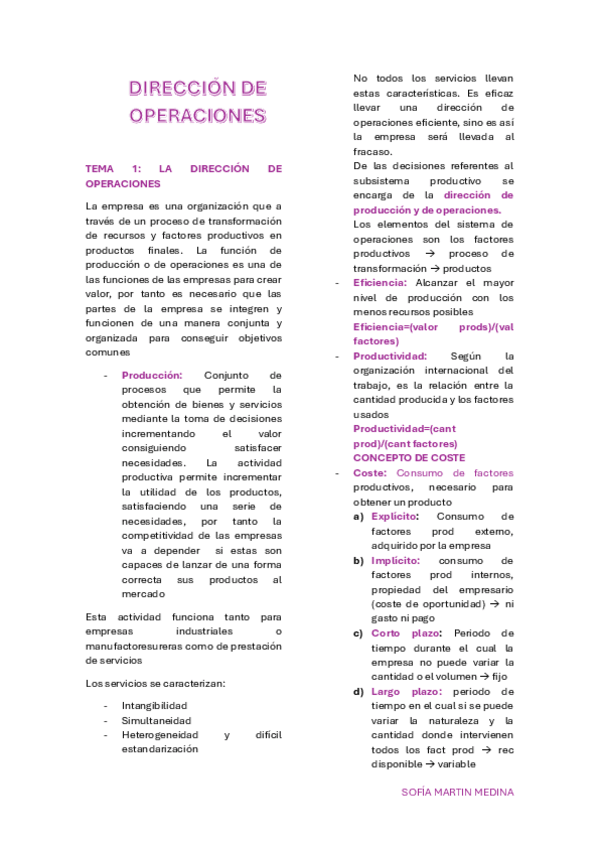 DIRECCIÓN DE OPERACIONES

TEMA 1: LA DIRECCIÓN DE OPERACIONES

La empresa es una organización que a través de un proceso de transformación de recursos y factores productivos en productos finales. La función de producción o de operaciones es una de las funciones de las empresas para crear valor, por tanto es necesario que las partes de la empresa se integren y funcionen de una manera conjunta y organizada para conseguir objetivos comunes

- Producción: Conjunto de procesos que permite la obtención de bienes y servicios mediante la toma de decisiones incrementando el valor consiguiendo satisfacer necesidades. La actividad productiva permite incrementar la utilidad de los productos, satisfaciendo una serie de necesidades, por tanto la competitividad de las empresas va a depender si estas son capaces de lanzar de una forma correcta sus productos al mercado

Esta actividad funciona tanto para empresas industriales o manufactoresureras como de prestación de servicios

Los servicios se caracterizan:

- Intangibilidad
- Simultaneidad
- Heterogeneidad y difícil estandarización

No todos los servicios llevan estas características. Es eficaz llevar una dirección de operaciones eficiente, sino es así la empresa será llevada al fracaso.
De las decisiones referentes al subsistema productivo se encarga de la dirección de producción y de operaciones.
Los elementos del sistema de operaciones son los factores productivos → proceso de transformación → productos

- Eficiencia: Alcanzar el mayor nivel de producción con los menos recursos posibles
Eficiencia=(valor prods)/(val factores)
- Productividad: Según la organización internacional del trabajo, es la relación entre la cantidad producida y los factores usados
Productividad=(cant prod)/(cant factores)
CONCEPTO DE COSTE
- Coste: Consumo de factores productivos, necesario para obtener un producto
a) Explícito: Consumo de factores prod externo, adquirido por la empresa
b) Implícito: consumo de factores prod internos, propiedad del empresario (coste de oportunidad) → ni gasto ni pago
c) Corto plazo: Periodo de tiempo durante el cual la empresa no puede variar la cantidad o el volumen → fijo
d) Largo plazo: periodo de tiempo en el cual si se puede variar la naturaleza y la cantidad donde intervienen todos los fact prod → rec disponible → variable

SOFÍA MARTIN MEDINA